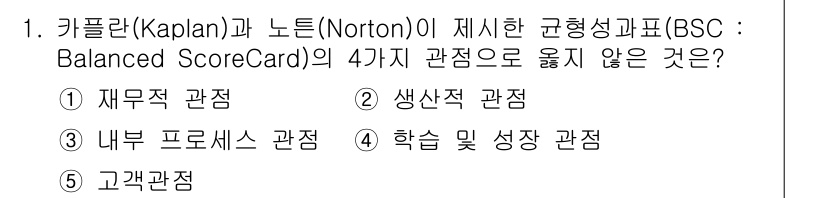 1. 카플란(Kaplan)과 노튼(Norton)이 제시한 균형성과표(BSC : Balanced ScoreCard)의 4가지 관점으로 옳지 않은 것은?

① 재무적 관점
② 생산적 관점
③ 내부 프로세스 관점
④ 학습 및 성장 관점
⑤ 고객관점